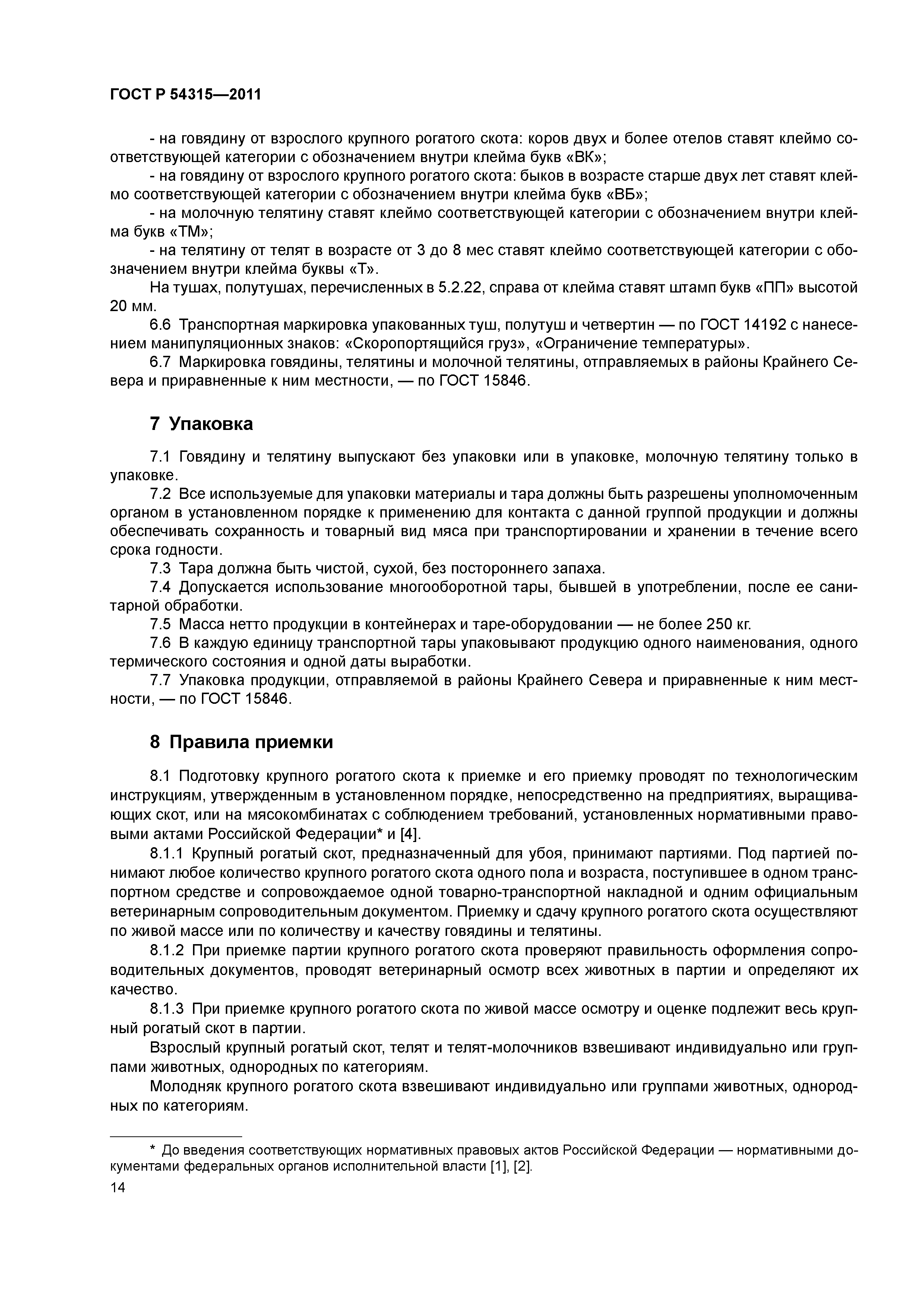 ГОСТ Р 54315—2011

- на говядину от взрослого крупного рогатого скота: коров двух и более отелов ставят клеймо соответствующей категории с обозначением внутри клейма букв «ВК»;
- на говядину от взрослого крупного рогатого скота: быков в возрасте старше двух лет ставят клеймо соответствующей категории с обозначением внутри клейма букв «ВБ»;
- на молочную телятину ставят клеймо соответствующей категории с обозначением внутри клейма букв «ТМ»;
- на телятину от телят в возрасте от 3 до 8 мес ставят клеймо соответствующей категории с обозначением внутри клейма буквы «Т».
На тушах, полутушах, перечисленных в 5.2.22, справа от клейма ставят штамп букв «ПП» высотой 20 мм.
6.6 Транспортная маркировка упакованных туш, полутуш и четвертин — по ГОСТ 14192 с нанесением манипуляционных знаков: «Скоропортящийся груз», «Ограничение температуры».
6.7 Маркировка говядины, телятины и молочной телятины, отправляемых в районы Крайнего Севера и приравненные к ним местности, — по ГОСТ 15846.

7 Упаковка

7.1 Говядину и телятину выпускают без упаковки или в упаковке, молочную телятину только в упаковке.
7.2 Все используемые для упаковки материалы и тара должны быть разрешены уполномоченным органом в установленном порядке к применению для контакта с данной группой продукции и должны обеспечивать сохранность и товарный вид мяса при транспортировании и хранении в течение всего срока годности.
7.3 Тара должна быть чистой, сухой, без постороннего запаха.
7.4 Допускается использование многооборотной тары, бывшей в употреблении, после ее санитарной обработки.
7.5 Масса нетто продукции в контейнерах и таре-оборудовании — не более 250 кг.
7.6 В каждую единицу транспортной тары упаковывают продукцию одного наименования, одного термического состояния и одной даты выработки.
7.7 Упаковка продукции, отправляемой в районы Крайнего Севера и приравненные к ним местности, — по ГОСТ 15846.

8 Правила приемки

8.1 Подготовку крупного рогатого скота к приемке и его приемку проводят по технологическим инструкциям, утвержденным в установленном порядке, непосредственно на предприятиях, выращивающих скот, или на мясокомбинатах с соблюдением требований, установленных нормативными правовыми актами Российской Федерации* и [4].
8.1.1 Крупный рогатый скот, предназначенный для убоя, принимают партиями. Под партией понимают любое количество крупного рогатого скота одного пола и возраста, поступившее в одном транспортном средстве и сопровождаемое одной товарно-транспортной накладной и одним официальным ветеринарным сопроводительным документом. Приемку и сдачу крупного рогатого скота осуществляют по живой массе или по количеству и качеству говядины и телятины.
8.1.2 При приемке партии крупного рогатого скота проверяют правильность оформления сопроводительных документов, проводят ветеринарный осмотр всех животных в партии и определяют их качество.
8.1.3 При приемке крупного рогатого скота по живой массе осмотру и оценке подлежит весь крупный рогатый скот в партии.
Взрослый крупный рогатый скот, телят и телят-молочников взвешивают индивидуально или группами животных, однородных по категориям.
Молодняк крупного рогатого скота взвешивают индивидуально или группами животных, однородных по категориям.

* До введения соответствующих нормативных правовых актов Российской Федерации — нормативными документами федеральных органов исполнительной власти [1], [2].

14